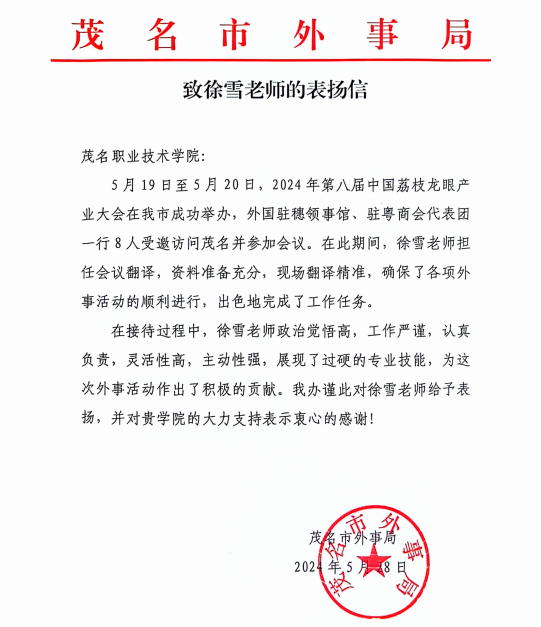 茂名市外事局

致徐雪老师的表扬信

茂名职业技术学院:

5月19日至5月20日，2024年第八届中国荔枝龙眼产业大会在我市成功举办，外国驻穗领事馆、驻粤商会代表团一行8人受邀访问茂名并参加会议。在此期间，徐雪老师担任会议翻译，资料准备充分，现场翻译精准，确保了各项外事活动的顺利进行，出色地完成了工作任务。

在接待过程中，徐雪老师政治觉悟高，工作严谨，认真负责，灵活性高，主动性强，展现了过硬的专业技能，为这次外事活动作出了积极的贡献。我办谨此对徐雪老师给予表扬，并对贵学院的大力支持表示衷心的感谢!

茂名市外事局
2024年5月28日

茂名市外事局